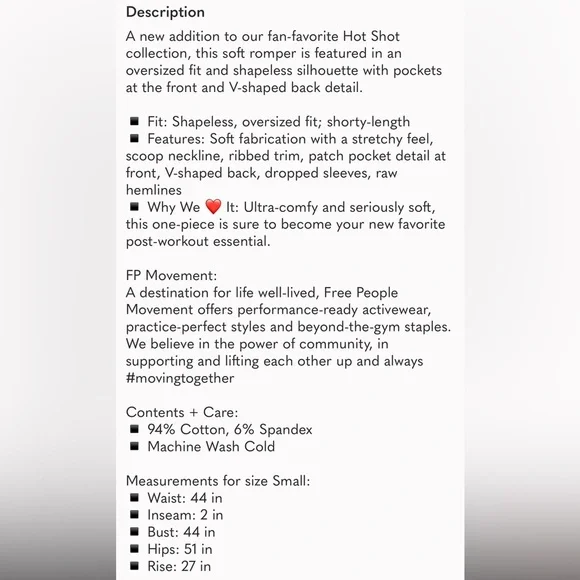 Description

A new addition to our fan-favorite Hot Shot collection, this soft romper is featured in an oversized fit and shapeless silhouette with pockets at the front and V-shaped back detail.

■ Fit: Shapeless, oversized fit; shorty-length
■ Features: Soft fabrication with a stretchy feel, scoop neckline, ribbed trim, patch pocket detail at front, V-shaped back, dropped sleeves, raw hemlines
■ Why We ❤️ It: Ultra-comfy and seriously soft, this one-piece is sure to become your new favorite post-workout essential.

FP Movement:
A destination for life well-lived, Free People Movement offers performance-ready activewear, practice-perfect styles and beyond-the-gym staples. We believe in the power of community, in supporting and lifting each other up and always #movingtogether

Contents + Care:
■ 94% Cotton, 6% Spandex
■ Machine Wash Cold

Measurements for size Small:
■ Waist: 44 in
■ Inseam: 2 in
■ Bust: 44 in
■ Hips: 51 in
■ Rise: 27 in